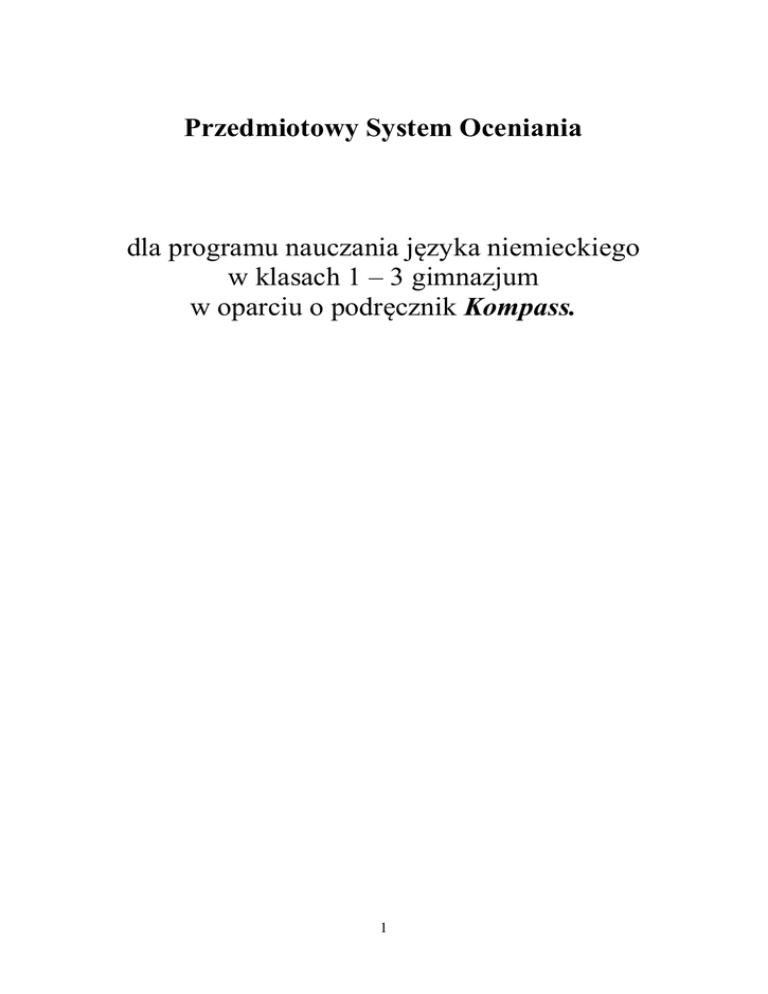 Przedmiotowy System Oceniania

dla programu nauczania języka niemieckiego
w klasach 1 – 3 gimnazjum
w oparciu o podręcznik Kompass.

1